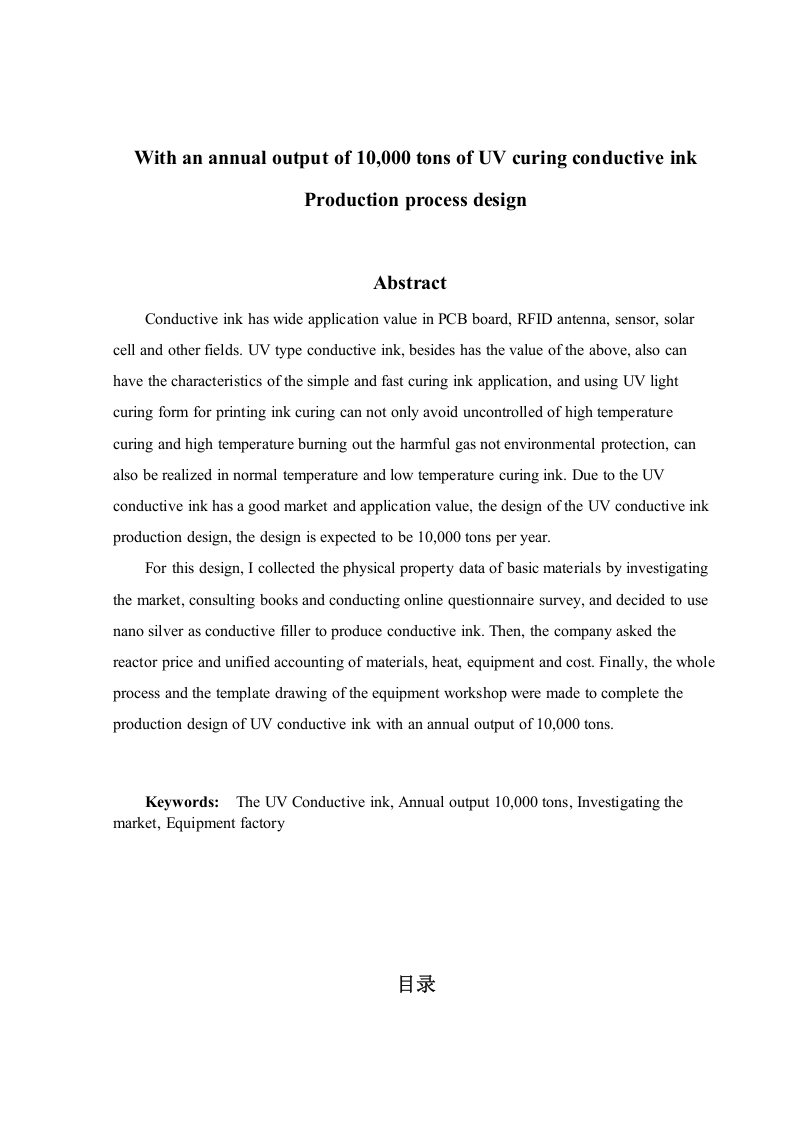 With an annual output of 10,000 tons of UV curing conductive ink

Production process design

Abstract

Conductive ink has wide application value in PCB board, RFID antenna, sensor, solar cell and other fields. UV type conductive ink, besides has the value of the above, also can have the characteristics of the simple and fast curing ink application, and using UV light curing form for printing ink curing can not only avoid uncontrolled of high temperature curing and high temperature burning out the harmful gas not environmental protection, can also be realized in normal temperature and low temperature curing ink. Due to the UV conductive ink has a good market and application value, the design of the UV conductive ink production design, the design is expected to be 10,000 tons per year.

For this design, I collected the physical property data of basic materials by investigating the market, consulting books and conducting online questionnaire survey, and decided to use nano silver as conductive filler to produce conductive ink. Then, the company asked the reactor price and unified accounting of materials, heat, equipment and cost. Finally, the whole process and the template drawing of the equipment workshop were made to complete the production design of UV conductive ink with an annual output of 10,000 tons.

Keywords: The UV Conductive ink, Annual output 10,000 tons, Investigating the market, Equipment factory

目录